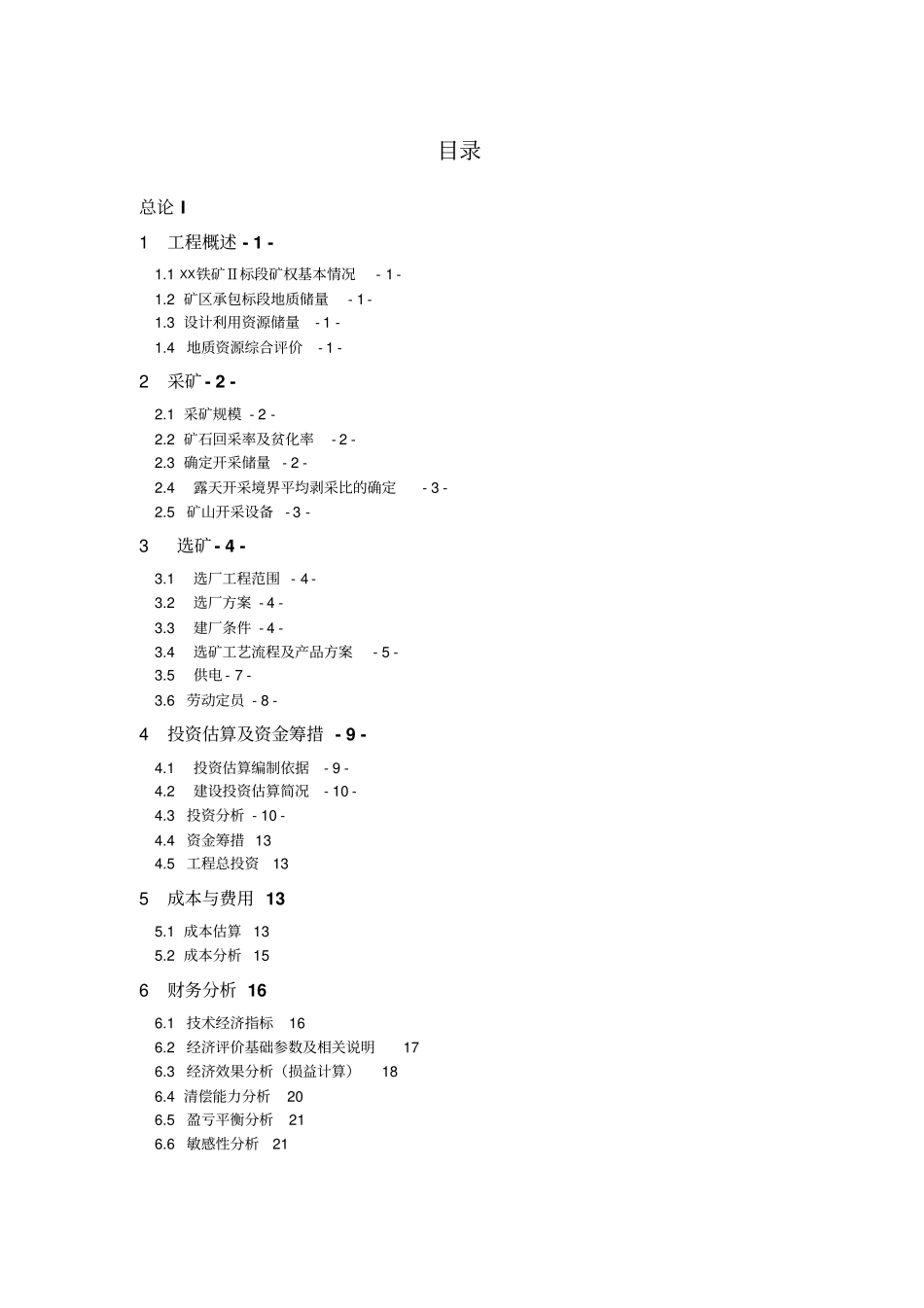 目录

总论 I

1 工程概述 - 1 -

1.1 XX铁矿Ⅱ标段矿权基本情况 - 1 -

1.2 矿区承包标段地质储量 - 1 -

1.3 设计利用资源储量 - 1 -

1.4 地质资源综合评价 - 1 -

2 采矿 - 2 -

2.1 采矿规模 - 2 -

2.2 矿石回采率及贫化率 - 2 -

2.3 确定开采储量 - 2 -

2.4 露天开采境界平均剥采比的确定 - 3 -

2.5 矿山开采设备 - 3 -

3 选矿 - 4 -

3.1 选厂工程范围 - 4 -

3.2 选厂方案 - 4 -

3.3 建厂条件 - 4 -

3.4 选矿工艺流程及产品方案 - 5 -

3.5 供电 - 7 -

3.6 劳动定员 - 8 -

4 投资估算及资金筹措 - 9 -

4.1 投资估算编制依据 - 9 -

4.2 建设投资估算简况 - 10 -

4.3 投资分析 - 10 -

4.4 资金筹措 13

4.5 工程总投资 13

5 成本与费用 13

5.1 成本估算 13

5.2 成本分析 15

6 财务分析 16

6.1 技术经济指标 16

6.2 经济评价基础参数及相关说明 17

6.3 经济效果分析（损益计算） 18

6.4 清偿能力分析 20

6.5 盈亏平衡分析 21

6.6 敏感性分析 21